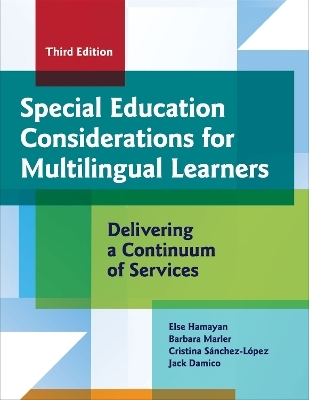 Third Edition

Special Education Considerations for Multilingual Learners

Delivering a Continuum of Services

Else Hamayan
Barbara Marler
Cristina Sánchez-López
Jack Damico